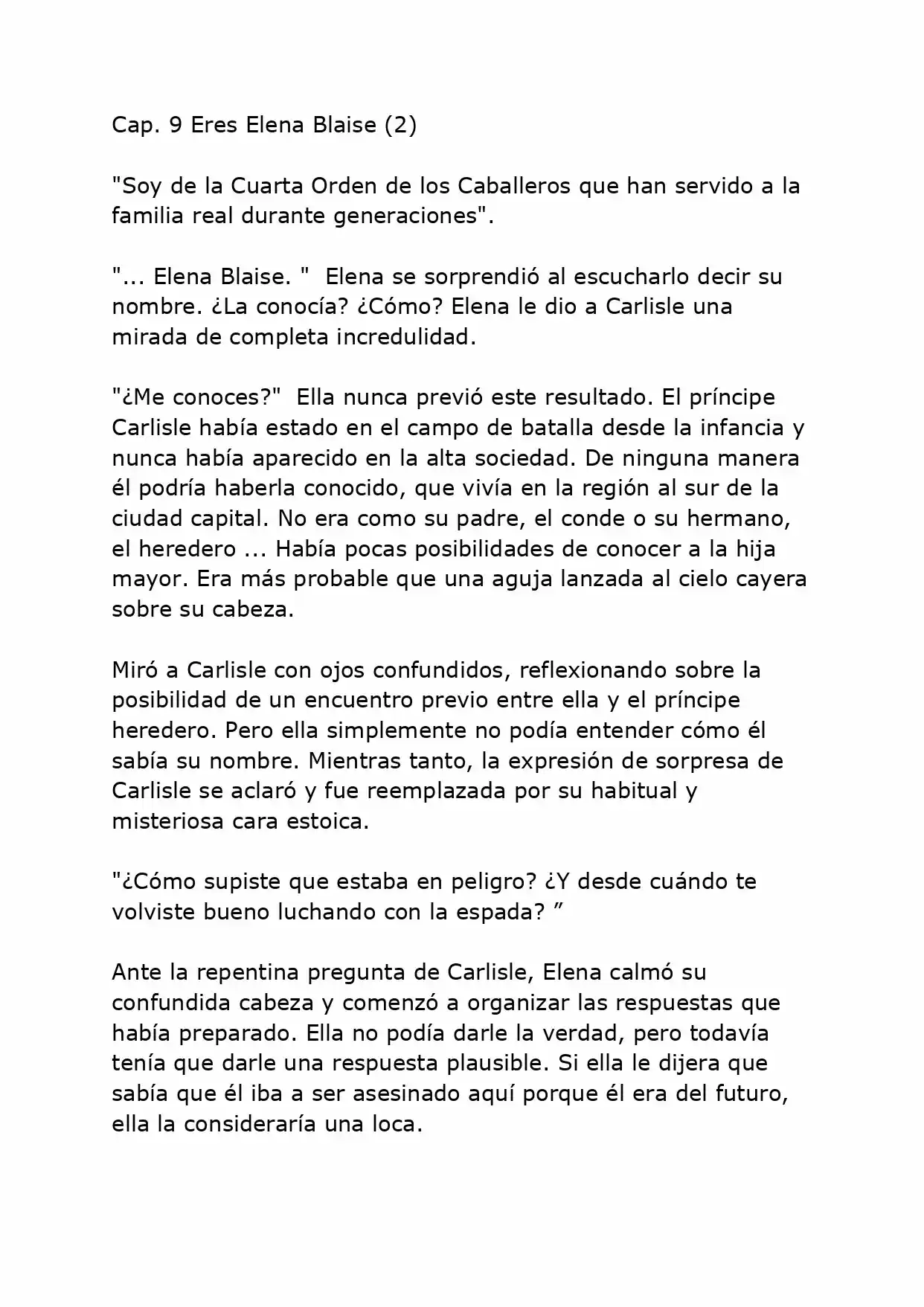 Cap. 9 Eres Elena Blaise (2)

"Soy de la Cuarta Orden de los Caballeros que han servido a la familia real durante generaciones".

"... Elena Blaise. "  Elena se sorprendió al escucharlo decir su nombre. ¿La conocía? ¿Cómo? Elena le dio a Carlisle una mirada de completa incredulidad.

"¿Me conoces?"  Ella nunca previó este resultado. El príncipe Carlisle había estado en el campo de batalla desde la infancia y nunca había aparecido en la alta sociedad. De ninguna manera él podría haberla conocido, que vivía en la región al sur de la ciudad capital. No era como su padre, el conde o su hermano, el heredero ... Había pocas posibilidades de conocer a la hija mayor. Era más probable que una aguja lanzada al cielo cayera sobre su cabeza.

Miró a Carlisle con ojos confundidos, reflexionando sobre la posibilidad de un encuentro previo entre ella y el príncipe heredero. Pero ella simplemente no podía entender cómo él sabía su nombre. Mientras tanto, la expresión de sorpresa de Carlisle se aclaró y fue reemplazada por su habitual y misteriosa cara estoica.

"¿Cómo supiste que estaba en peligro? ¿Y desde cuándo te volviste bueno luchando con la espada? ”

Ante la repentina pregunta de Carlisle, Elena calmó su confundida cabeza y comenzó a organizar las respuestas que había preparado. Ella no podía darle la verdad, pero todavía tenía que darle una respuesta plausible. Si ella le dijera que sabía que él iba a ser asesinado aquí porque él era del futuro, ella la consideraría una loca.